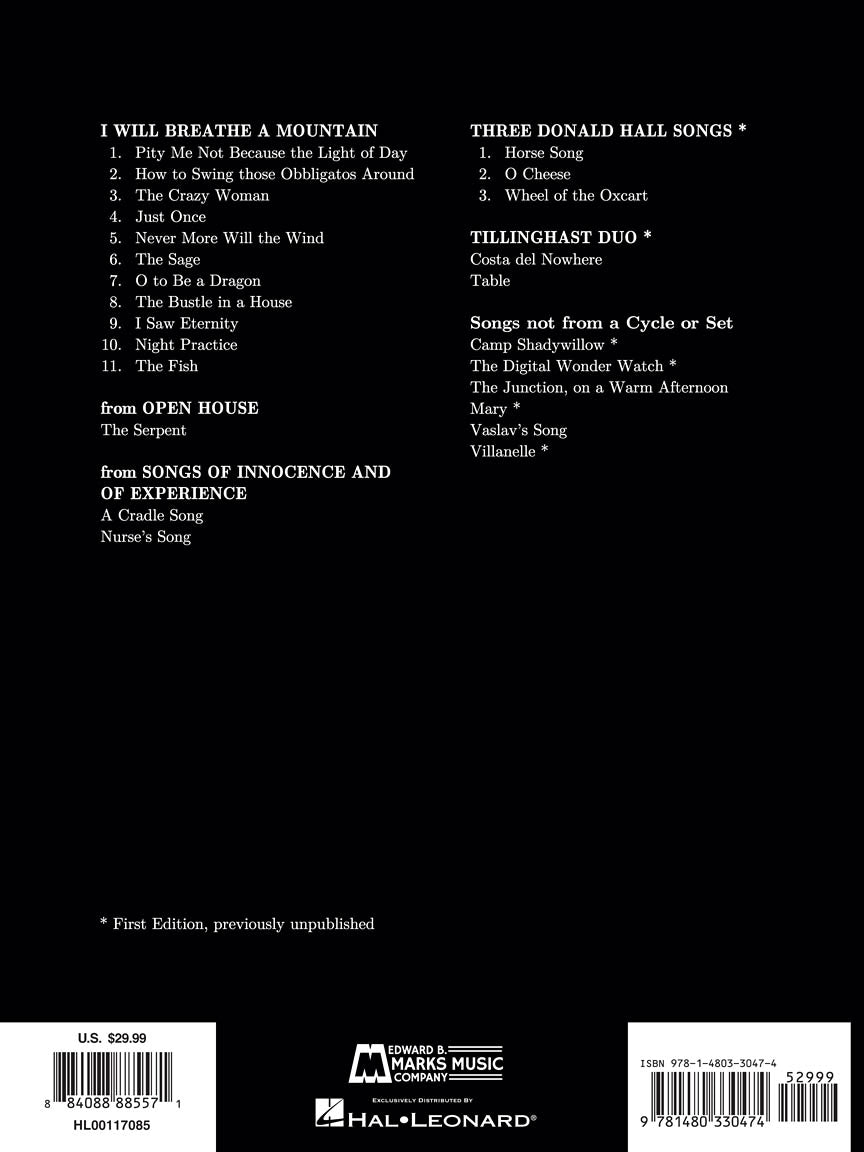 I WILL BREATHE A MOUNTAIN
1. Pity Me Not Because the Light of Day
2. How to Swing those Obbligatos Around
3. The Crazy Woman
4. Just Once
5. Never More Will the Wind
6. The Sage
7. O to Be a Dragon
8. The Bustle in a House
9. I Saw Eternity
10. Night Practice
11. The Fish

from OPEN HOUSE
The Serpent

from SONGS OF INNOCENCE AND OF EXPERIENCE
A Cradle Song
Nurse's Song

THREE DONALD HALL SONGS *
1. Horse Song
2. O Cheese
3. Wheel of the Oxcart

TILLINGHAST DUO *
Costa del Nowhere
Table

Songs not from a Cycle or Set
Camp Shadywillow *
The Digital Wonder Watch *
The Junction, on a Warm Afternoon
Mary *
Vaslav's Song
Villanelle *

* First Edition, previously unpublished

U.S. $29.99
8 84088 88557 1
HL00117085

EDWARD B. MARKS MUSIC COMPANY
EXCLUSIVELY DISTRIBUTED BY
HAL•LEONARD®

ISBN 978-1-4803-3047-4
52999
9 781480 330474